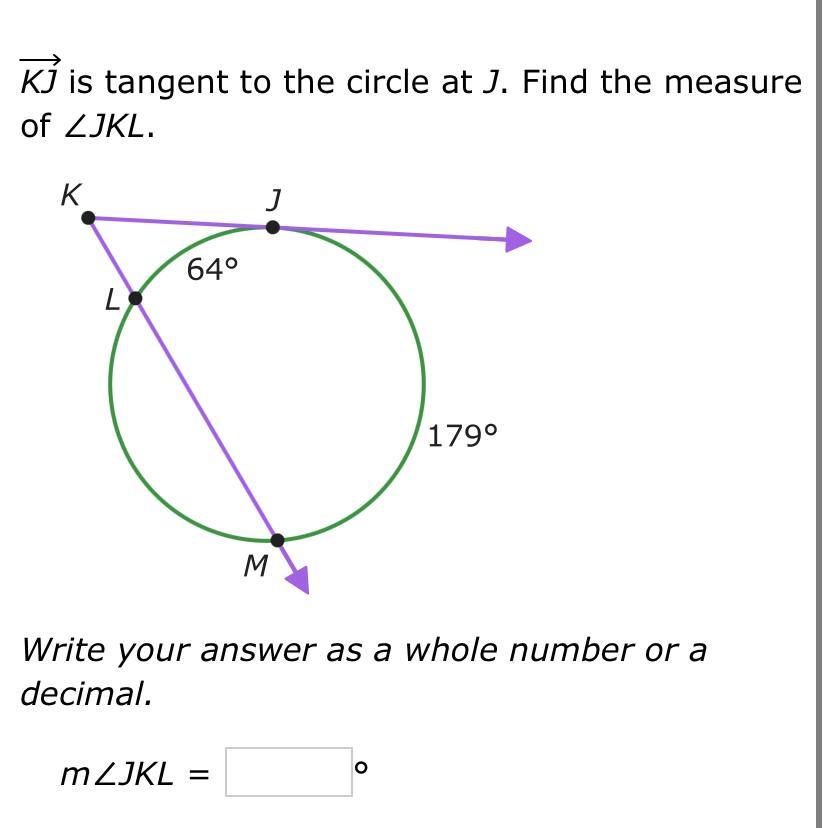 $\overrightarrow{KJ}$ is tangent to the circle at $J$. Find the measure of $\angle JKL$.

K
J
64°
L
179°
M

Write your answer as a whole number or a decimal.

$m\angle JKL =$ °